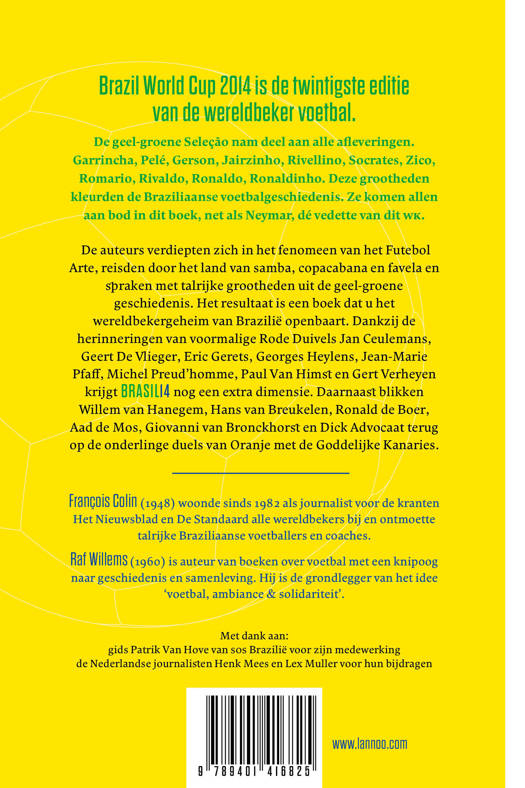 Brazil World Cup 2014 is de twintigste editie van de wereldbeker voetbal.

De geel-groene Seleção nam deel aan alle afleveringen. Garrincha, Pelé, Gerson, Jairzinho, Rivellino, Socrates, Zico, Romario, Rivaldo, Ronaldo, Ronaldinho. Deze grootheden kleurden de Braziliaanse voetbalgeschiedenis. Ze komen allen aan bod in dit boek, net als Neymar, dé vedette van dit WK.

De auteurs verdiepten zich in het fenomeen van het Futebol Arte, reisden door het land van samba, copacabana en favela en spraken met talrijke grootheden uit de geel-groene geschiedenis. Het resultaat is een boek dat u het wereldbekergeheim van Brazilië openbaart. Dankzij de herinneringen van voormalige Rode Duivels Jan Ceulemans, Geert De Vlieger, Eric Gerets, Georges Heylens, Jean-Marie Pfaff, Michel Preud'homme, Paul Van Himst en Gert Verheyen krijgt BRASIL14 nog een extra dimensie. Daarnaast blikken Willem van Hanegem, Hans van Breukelen, Ronald de Boer, Aad de Mos, Giovanni van Bronckhorst en Dick Advocaat terug op de onderlinge duels van Oranje met de Goddelijke Kanaries.

François Colin (1948) woonde sinds 1982 als journalist voor de kranten Het Nieuwsblad en De Standaard alle wereldbekers bij en ontmoette talrijke Braziliaanse voetballers en coaches.

Raf Willems (1960) is auteur van boeken over voetbal met een knipoog naar geschiedenis en samenleving. Hij is de grondlegger van het idee 'voetbal, ambiance & solidariteit'.

Met dank aan:
gids Patrik Van Hove van SOS Brazilië voor zijn medewerking
de Nederlandse journalisten Henk Mees en Lex Muller voor hun bijdragen

9 789401 416825

www.lannoo.com